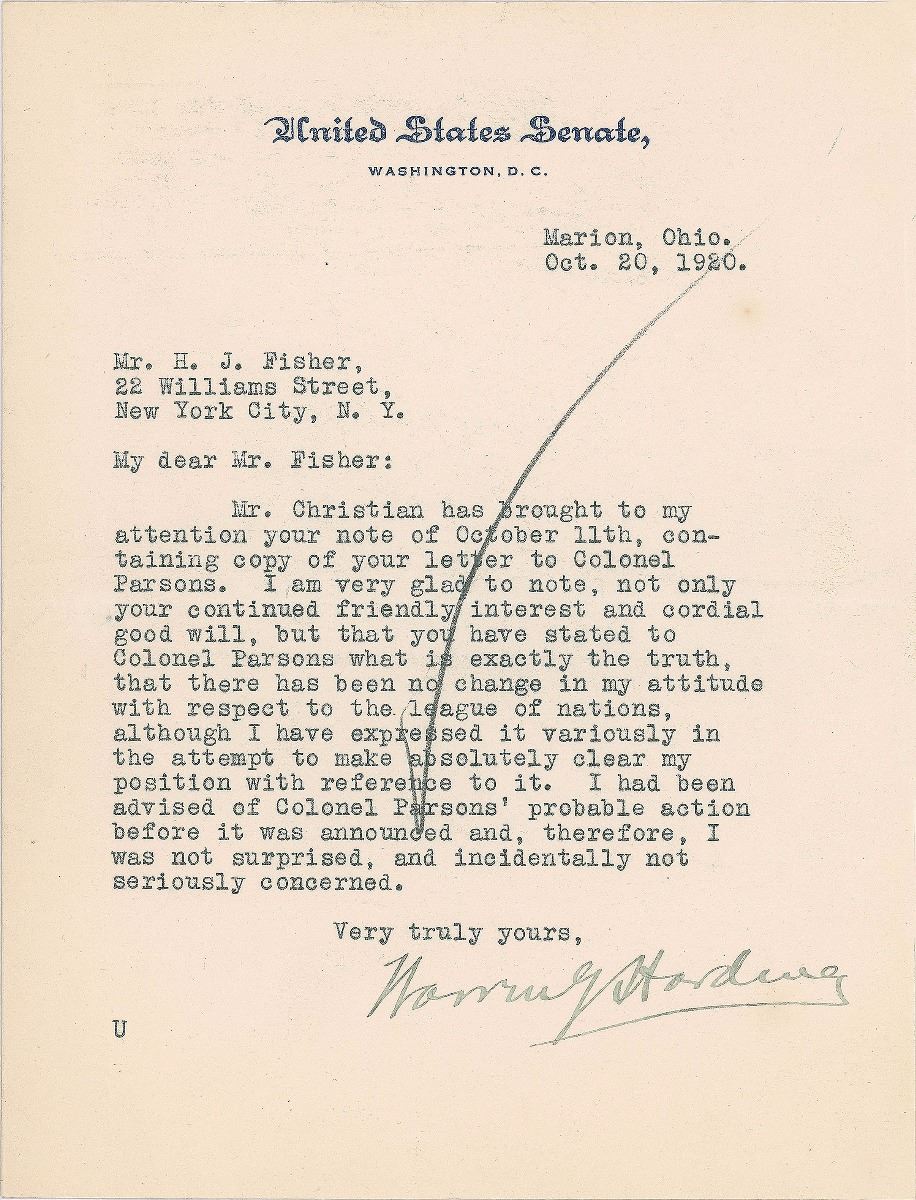 United States Senate,
WASHINGTON, D. C.

Marion, Ohio.
Oct. 20, 1920.

Mr. H. J. Fisher,
22 Williams Street,
New York City, N. Y.

My dear Mr. Fisher:

Mr. Christian has brought to my attention your note of October 11th, containing copy of your letter to Colonel Parsons. I am very glad to note, not only your continued friendly interest and cordial good will, but that you have stated to Colonel Parsons what is exactly the truth, that there has been no change in my attitude with respect to the league of nations, although I have expressed it variously in the attempt to make absolutely clear my position with reference to it. I had been advised of Colonel Parsons' probable action before it was announced and, therefore, I was not surprised, and incidentally not seriously concerned.

Very truly yours,

Warren G Harding

U